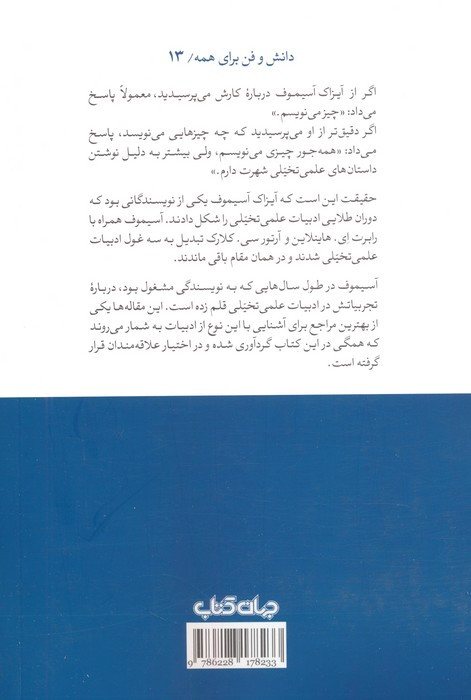 دانش و فن برای همه/ ۱۳

اگر از آیزاک آسیموف دربارهٔ کارش می‌پرسیدید، معمولاً پاسخ می‌داد: «چیز می‌نویسم.»
اگر دقیق‌تر از او می‌پرسیدید که چه چیزهایی می‌نویسد، پاسخ می‌داد: «همه‌جور چیزی می‌نویسم، ولی بیشتر به دلیل نوشتن داستان‌های علمی‌تخیلی شهرت دارم.»

حقیقت این است که آیزاک آسیموف یکی از نویسندگانی بود که دوران طلایی ادبیات علمی‌تخیلی را شکل دادند. آسیموف همراه با رابرت ای. هاینلاین و آرتور سی. کلارک تبدیل به سه غول ادبیات علمی‌تخیلی شدند و در همان مقام باقی ماندند.

آسیموف در طول سال‌هایی که به نویسندگی مشغول بود، دربارهٔ تجربیاتش در ادبیات علمی‌تخیلی قلم زده است. این مقاله‌ها یکی از بهترین مراجع برای آشنایی با این نوع از ادبیات به شمار می‌روند که همگی در این کتاب گردآوری شده و در اختیار علاقه‌مندان قرار گرفته است.

جهان کتاب

9 786228 178233